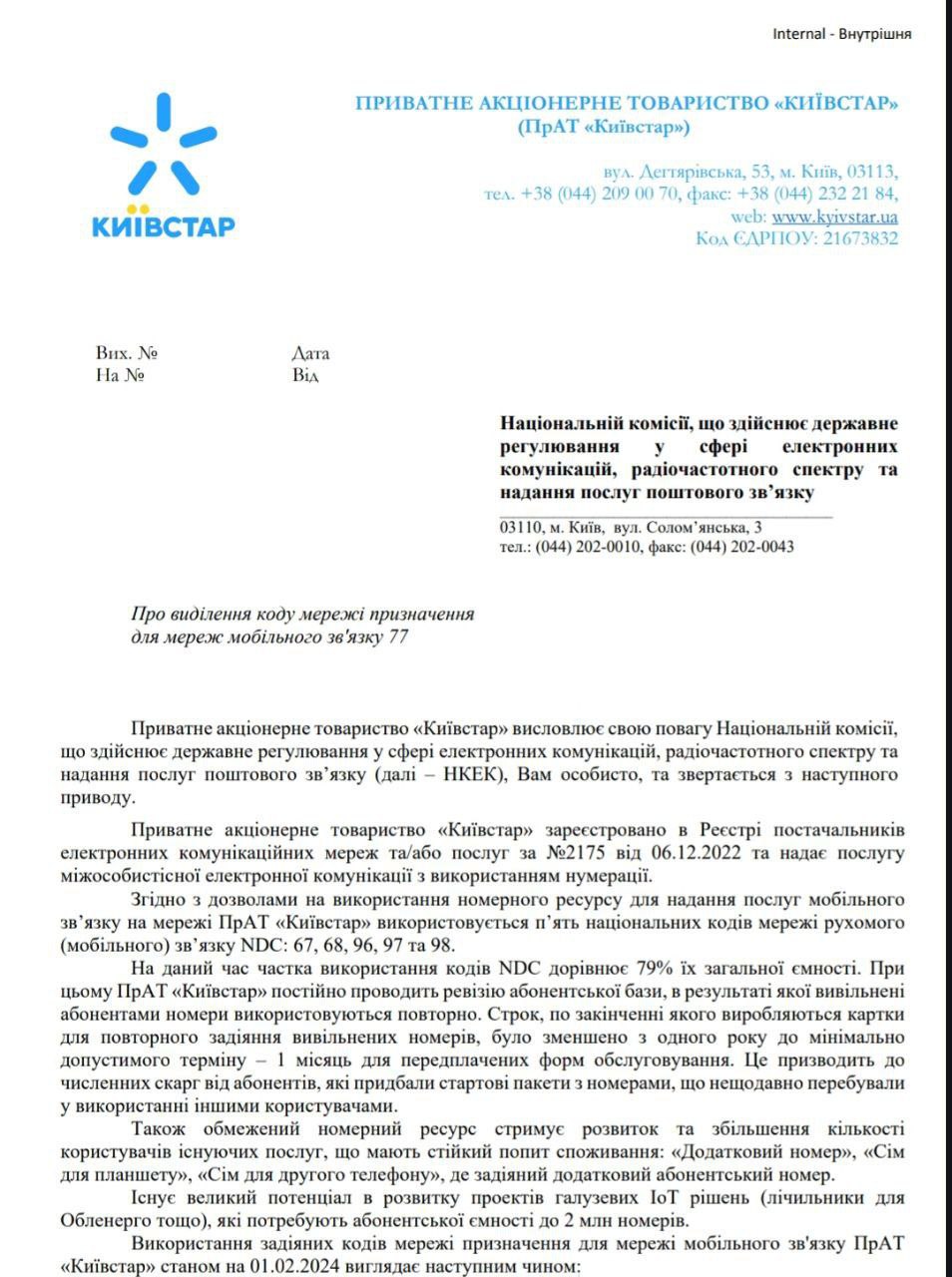 Internal - Внутрішня

КИЇВСТАР

ПРИВАТНЕ АКЦІОНЕРНЕ ТОВАРИСТВО «КИЇВСТАР»
(ПрАТ «Київстар»)

вул. Дегтярівська, 53, м. Київ, 03113,
тел. +38 (044) 209 00 70, факс: +38 (044) 232 21 84,
web: www.kyivstar.ua
Код ЄДРПОУ: 21673832

Вих. № Дата
На № Від

Національній комісії, що здійснює державне регулювання у сфері електронних комунікацій, радіочастотного спектру та надання послуг поштового зв'язку

03110, м. Київ, вул. Солом'янська, 3
тел.: (044) 202-0010, факс: (044) 202-0043

Про виділення коду мережі призначення для мереж мобільного зв'язку 77

Приватне акціонерне товариство «Київстар» висловлює свою повагу Національній комісії, що здійснює державне регулювання у сфері електронних комунікацій, радіочастотного спектру та надання послуг поштового зв'язку (далі – НКЕК), Вам особисто, та звертається з наступного приводу.

Приватне акціонерне товариство «Київстар» зареєстровано в Реєстрі постачальників електронних комунікаційних мереж та/або послуг за №2175 від 06.12.2022 та надає послугу міжособистісної електронної комунікації з використанням нумерації.

Згідно з дозволами на використання номерного ресурсу для надання послуг мобільного зв'язку на мережі ПрАТ «Київстар» використовується п'ять національних кодів мережі рухомого (мобільного) зв'язку NDC: 67, 68, 96, 97 та 98.

На даний час частка використання кодів NDC дорівнює 79% їх загальної ємності. При цьому ПрАТ «Київстар» постійно проводить ревізію абонентської бази, в результаті якої вивільнені абонентами номери використовуються повторно. Строк, по закінченні якого виробляються картки для повторного задіяння вивільнених номерів, було зменшено з одного року до мінімально допустимого терміну – 1 місяць для передплачених форм обслуговування. Це призводить до численних скарг від абонентів, які придбали стартові пакети з номерами, що нещодавно перебували у використанні іншими користувачами.

Також обмежений номерний ресурс стримує розвиток та збільшення кількості користувачів існуючих послуг, що мають стійкий попит споживання: «Додатковий номер», «Сім для планшету», «Сім для другого телефону», де задіяний додатковий абонентський номер.

Існує великий потенціал в розвитку проектів галузевих IoT рішень (лічильники для Обленерго тощо), які потребують абонентської ємності до 2 млн номерів.

Використання задіяних кодів мережі призначення для мережі мобільного зв'язку ПрАТ «Київстар» станом на 01.02.2024 виглядає наступним чином: